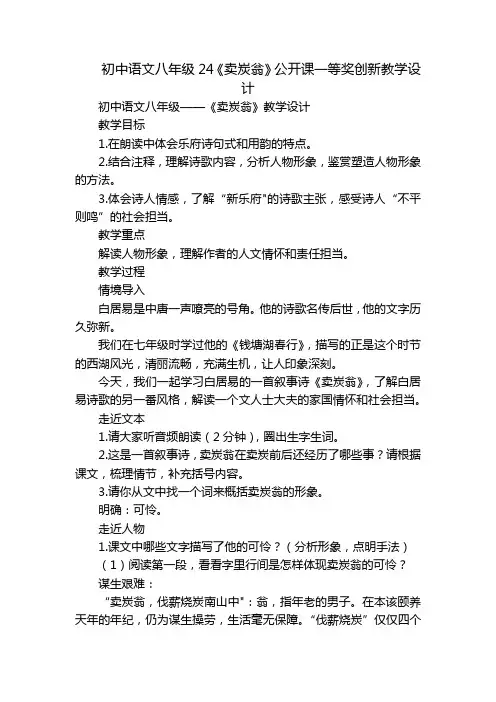 初中语文八年级 24《卖炭翁》公开课一等奖创新教学设计

初中语文八年级——《卖炭翁》教学设计

教学目标

1.在朗读中体会乐府诗句式和用韵的特点。

2.结合注释，理解诗歌内容，分析人物形象，鉴赏塑造人物形象的方法。

3.体会诗人情感，了解“新乐府"的诗歌主张，感受诗人“不平则鸣”的社会担当。

教学重点

解读人物形象，理解作者的人文情怀和责任担当。

教学过程

情境导入

白居易是中唐一声嘹亮的号角。他的诗歌名传后世，他的文字历久弥新。

我们在七年级时学过他的《钱塘湖春行》，描写的正是这个时节的西湖风光，清丽流畅，充满生机，让人印象深刻。

今天，我们一起学习白居易的一首叙事诗《卖炭翁》，了解白居易诗歌的另一番风格，解读一个文人士大夫的家国情怀和社会担当。

走近文本

1.请大家听音频朗读（2分钟），圈出生字生词。

2.这是一首叙事诗，卖炭翁在卖炭前后还经历了哪些事？请根据课文，梳理情节，补充括号内容。

3.请你从文中找一个词来概括卖炭翁的形象。

明确：可怜。

走近人物

1.课文中哪些文字描写了他的可怜？（分析形象，点明手法）

（1）阅读第一段，看看字里行间是怎样体现卖炭翁的可怜？

谋生艰难：

“卖炭翁，伐薪烧炭南山中"：翁，指年老的男子。在本该颐养天年的年纪，仍为谋生操劳，生活毫无保障。“伐薪烧炭”仅仅四个